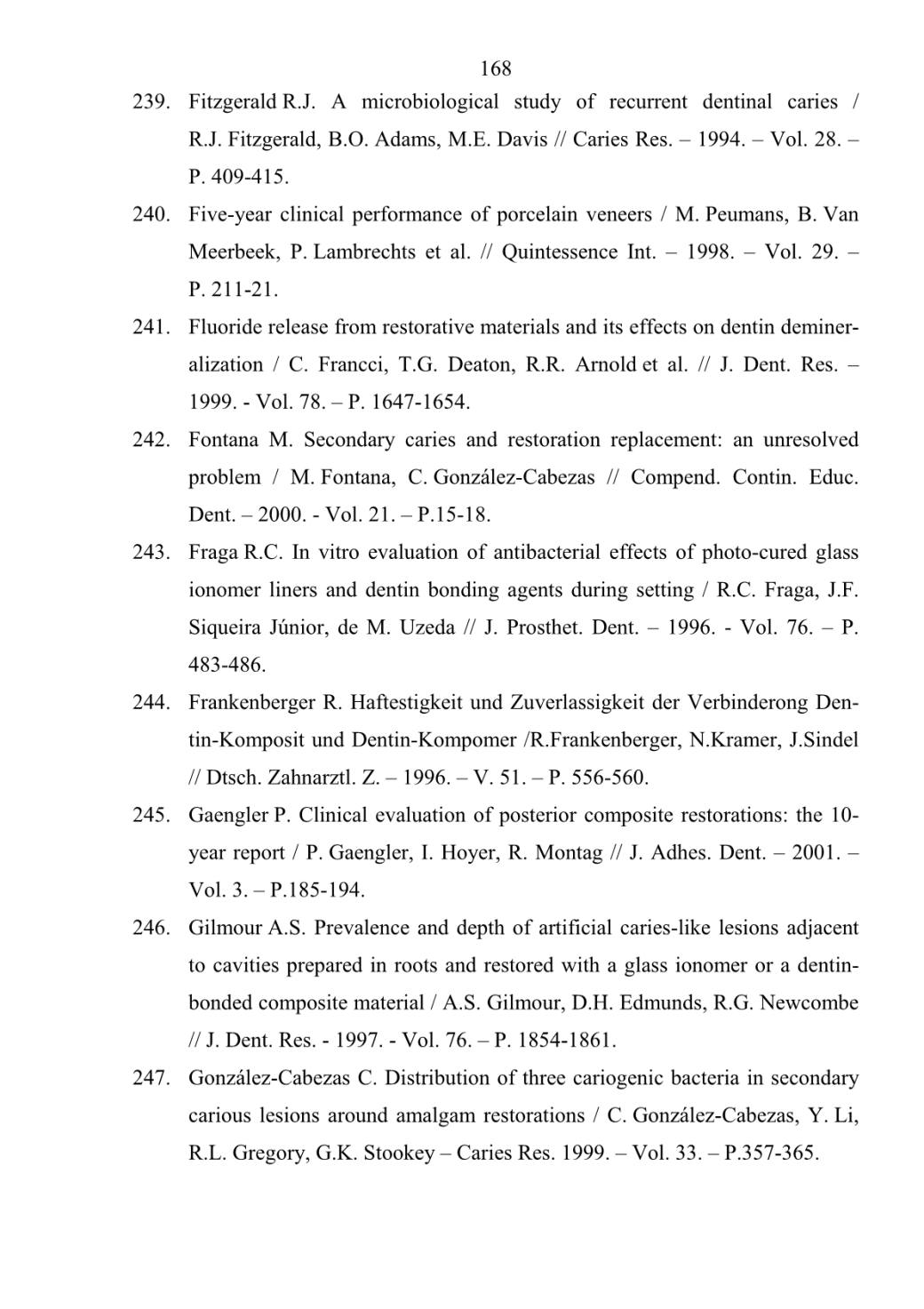 168

239. Fitzgerald R.J. A microbiological study of recurrent dentinal caries / R.J. Fitzgerald, B.O. Adams, M.E. Davis // Caries Res. – 1994. – Vol. 28. – P. 409-415.

240. Five-year clinical performance of porcelain veneers / M. Peumans, B. Van Meerbeek, P. Lambrechts et al. // Quintessence Int. – 1998. – Vol. 29. – P. 211-21.

241. Fluoride release from restorative materials and its effects on dentin demineralization / C. Francci, T.G. Deaton, R.R. Arnold et al. // J. Dent. Res. – 1999. - Vol. 78. – P. 1647-1654.

242. Fontana M. Secondary caries and restoration replacement: an unresolved problem / M. Fontana, C. González-Cabezas // Compend. Contin. Educ. Dent. – 2000. - Vol. 21. – P.15-18.

243. Fraga R.C. In vitro evaluation of antibacterial effects of photo-cured glass ionomer liners and dentin bonding agents during setting / R.C. Fraga, J.F. Siqueira Júnior, de M. Uzeda // J. Prosthet. Dent. – 1996. - Vol. 76. – P. 483-486.

244. Frankenberger R. Haftestigkeit und Zuverlassigkeit der Verbinderong Dentin-Komposit und Dentin-Kompomer /R.Frankenberger, N.Kramer, J.Sindel // Dtsch. Zahnarztl. Z. – 1996. – V. 51. – P. 556-560.

245. Gaengler P. Clinical evaluation of posterior composite restorations: the 10-year report / P. Gaengler, I. Hoyer, R. Montag // J. Adhes. Dent. – 2001. – Vol. 3. – P.185-194.

246. Gilmour A.S. Prevalence and depth of artificial caries-like lesions adjacent to cavities prepared in roots and restored with a glass ionomer or a dentin-bonded composite material / A.S. Gilmour, D.H. Edmunds, R.G. Newcombe // J. Dent. Res. - 1997. - Vol. 76. – P. 1854-1861.

247. González-Cabezas C. Distribution of three cariogenic bacteria in secondary carious lesions around amalgam restorations / C. González-Cabezas, Y. Li, R.L. Gregory, G.K. Stookey – Caries Res. 1999. – Vol. 33. – P.357-365.